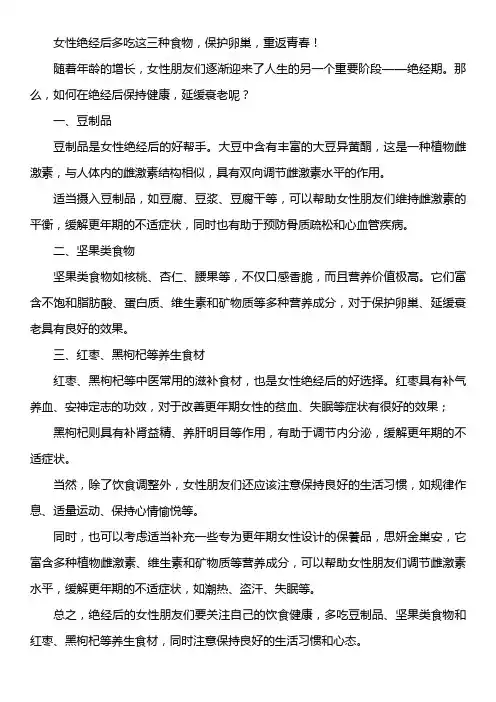 女性绝经后多吃这三种食物，保护卵巢，重返青春！

随着年龄的增长，女性朋友们逐渐迎来了人生的另一个重要阶段——绝经期。那么，如何在绝经后保持健康，延缓衰老呢？

一、豆制品

豆制品是女性绝经后的好帮手。大豆中含有丰富的大豆异黄酮，这是一种植物雌激素，与人体内的雌激素结构相似，具有双向调节雌激素水平的作用。

适当摄入豆制品，如豆腐、豆浆、豆腐干等，可以帮助女性朋友们维持雌激素的平衡，缓解更年期的不适症状，同时也有助于预防骨质疏松和心血管疾病。

二、坚果类食物

坚果类食物如核桃、杏仁、腰果等，不仅口感香脆，而且营养价值极高。它们富含不饱和脂肪酸、蛋白质、维生素和矿物质等多种营养成分，对于保护卵巢、延缓衰老具有良好的效果。

三、红枣、黑枸杞等养生食材

红枣、黑枸杞等中医常用的滋补食材，也是女性绝经后的好选择。红枣具有补气养血、安神定志的功效，对于改善更年期女性的贫血、失眠等症状有很好的效果；

黑枸杞则具有补肾益精、养肝明目等作用，有助于调节内分泌，缓解更年期的不适症状。

当然，除了饮食调整外，女性朋友们还应该注意保持良好的生活习惯，如规律作息、适量运动、保持心情愉悦等。

同时，也可以考虑适当补充一些专为更年期女性设计的保養品，思妍金巢安，它富含多种植物雌激素、维生素和矿物质等营养成分，可以帮助女性朋友们调节雌激素水平，缓解更年期的不适症状，如潮热、盗汗、失眠等。

总之，绝经后的女性朋友们要关注自己的饮食健康，多吃豆制品、坚果类食物和红枣、黑枸杞等养生食材，同时注意保持良好的生活习惯和心态。